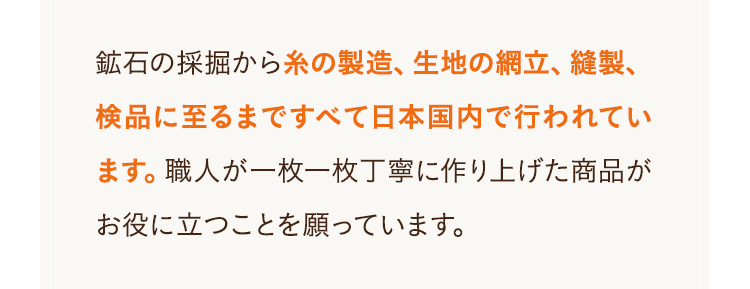 鉱石の採掘から糸の製造、生地の網立、縫製、検品に至るまですべて日本国内で行われています。職人が一枚一枚丁寧に作り上げた商品がお役に立つことを願っています。